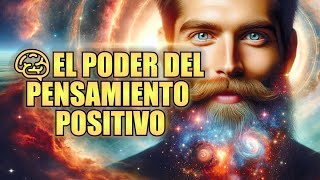 EL PODER DEL PENSAMIENTO POSITIVO